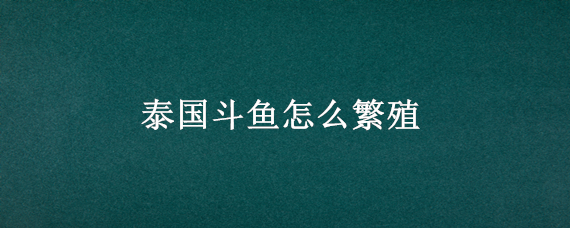 泰国斗鱼怎么繁殖